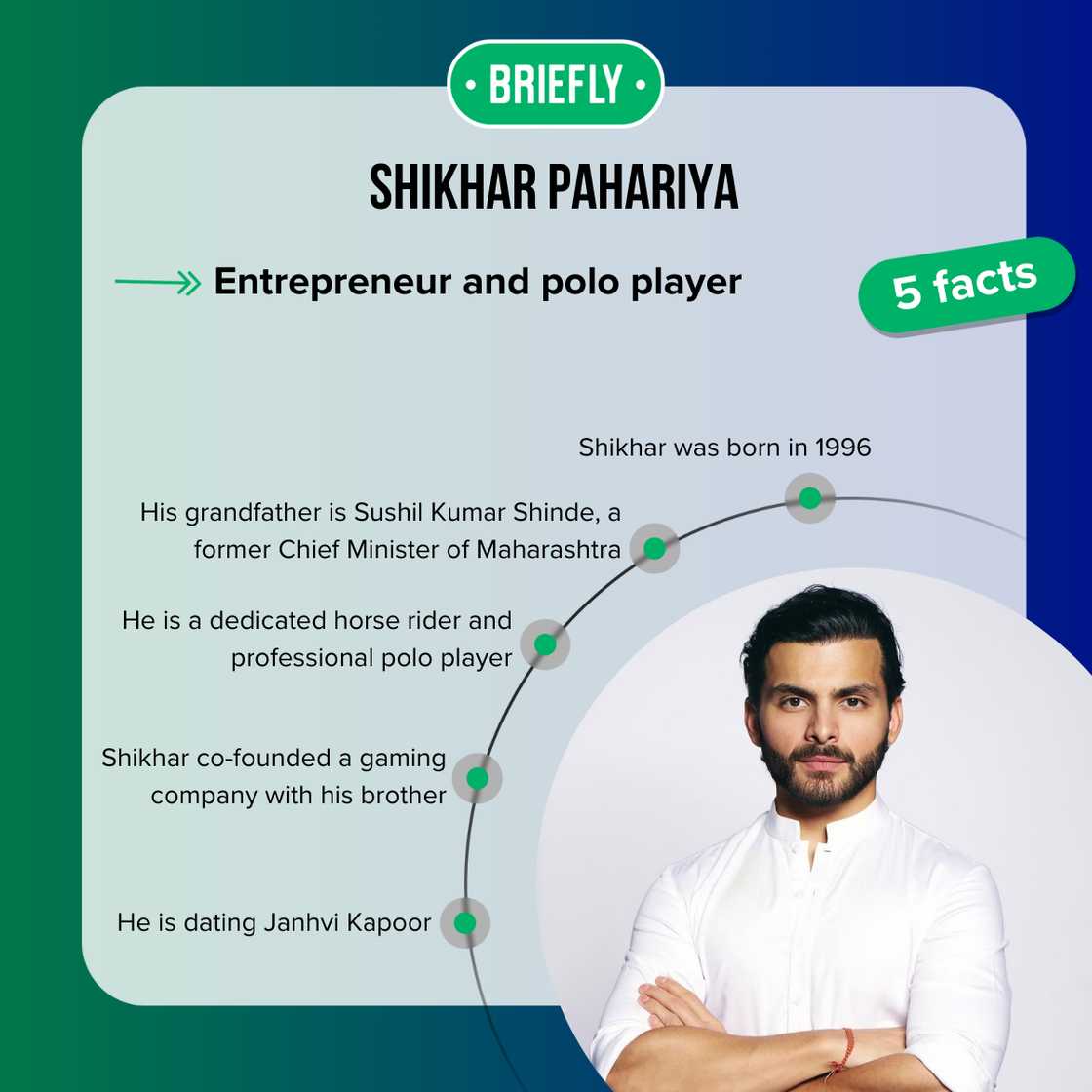 • BRIEFLY •

SHIKHAR PAHARIYA

Entrepreneur and polo player

5 facts

Shikhar was born in 1996

His grandfather is Sushil Kumar Shinde, a former Chief Minister of Maharashtra

He is a dedicated horse rider and professional polo player

Shikhar co-founded a gaming company with his brother

He is dating Janhvi Kapoor